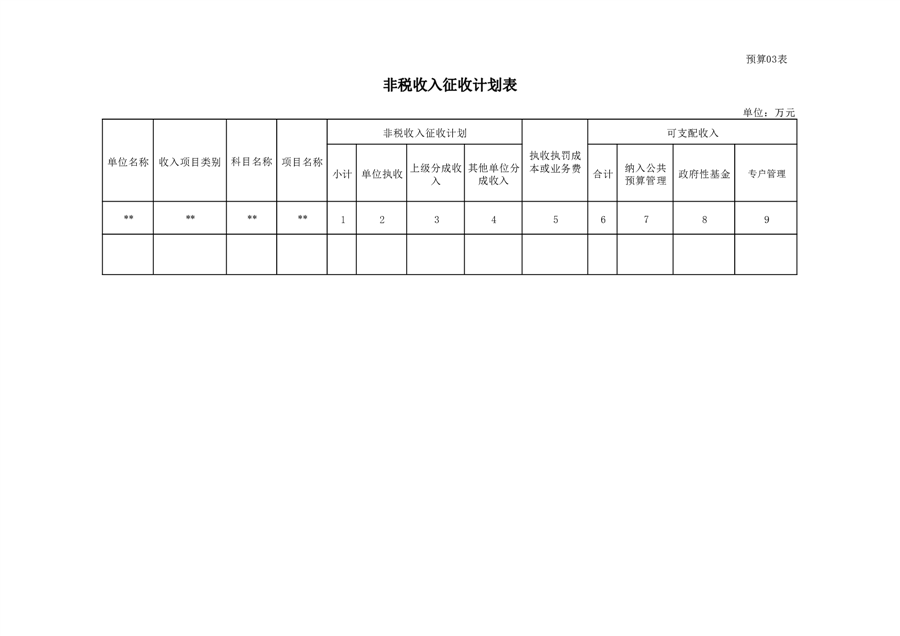 预算03表

非税收入征收计划表

单位：万元

| 单位名称 | 收入项目类别 | 科目名称 | 项目名称 | 非税收入征收计划 | | | | 执收执罚成本或业务费 | 可支配收入 | | | |
|---|---|---|---|---|---|---|---|---|---|---|---|---|
| | | | | 小计 | 单位执收 | 上级分成收入 | 其他单位分成收入 | | 合计 | 纳入公共预算管理 | 政府性基金 | 专户管理 |
| ** | ** | ** | ** | 1 | 2 | 3 | 4 | 5 | 6 | 7 | 8 | 9 |
| | | | | | | | | | | | | |